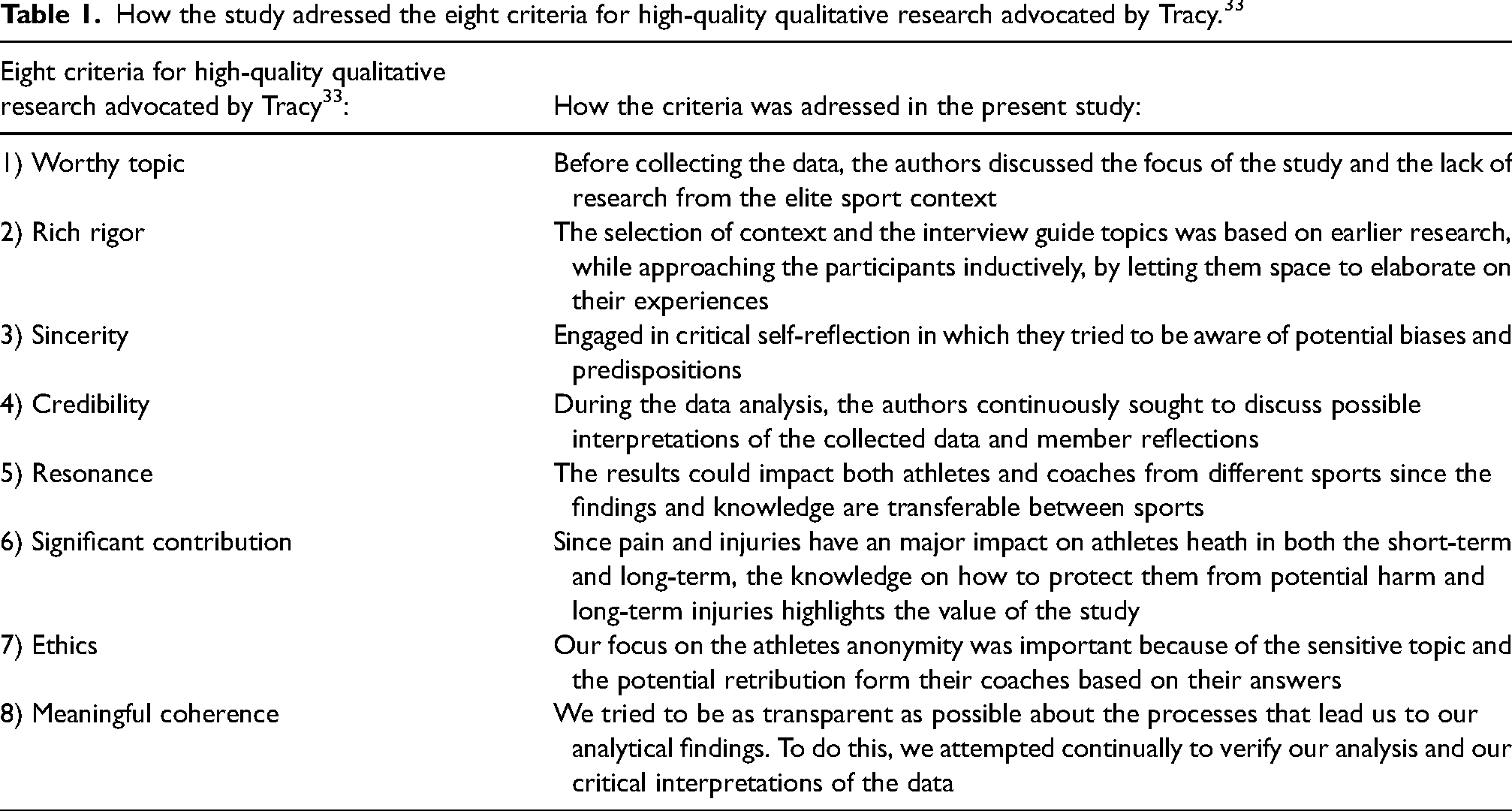 Table 1. How the study adressed the eight criteria for high-quality qualitative research advocated by Tracy.$^{33}$

| Eight criteria for high-quality qualitative research advocated by Tracy$^{33}$: | How the criteria was adressed in the present study: |
|---|---|
| 1) Worthy topic | Before collecting the data, the authors discussed the focus of the study and the lack of research from the elite sport context |
| 2) Rich rigor | The selection of context and the interview guide topics was based on earlier research, while approaching the participants inductively, by letting them space to elaborate on their experiences |
| 3) Sincerity | Engaged in critical self-reflection in which they tried to be aware of potential biases and predispositions |
| 4) Credibility | During the data analysis, the authors continuously sought to discuss possible interpretations of the collected data and member reflections |
| 5) Resonance | The results could impact both athletes and coaches from different sports since the findings and knowledge are transferable between sports |
| 6) Significant contribution | Since pain and injuries have an major impact on athletes heath in both the short-term and long-term, the knowledge on how to protect them from potential harm and long-term injuries highlights the value of the study |
| 7) Ethics | Our focus on the athletes anonymity was important because of the sensitive topic and the potential retribution form their coaches based on their answers |
| 8) Meaningful coherence | We tried to be as transparent as possible about the processes that lead us to our analytical findings. To do this, we attempted continually to verify our analysis and our critical interpretations of the data |